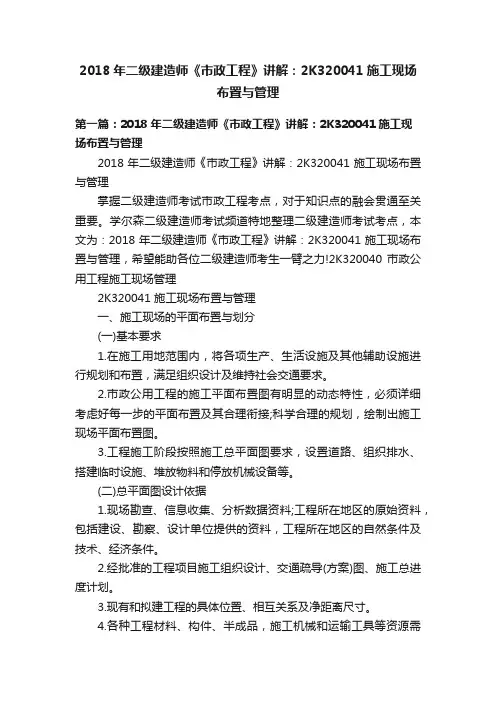 2018 年二级建造师《市政工程》讲解：2K320041 施工现场布置与管理

第一篇：2018 年二级建造师《市政工程》讲解：2K320041 施工现场布置与管理

2018 年二级建造师《市政工程》讲解：2K320041 施工现场布置与管理

掌握二级建造师考试市政工程考点，对于知识点的融会贯通至关重要。学尔森二级建造师考试频道特地整理二级建造师考试考点，本文为：2018 年二级建造师《市政工程》讲解：2K320041 施工现场布置与管理，希望能助各位二级建造师考生一臂之力!2K320040 市政公用工程施工现场管理

2K320041 施工现场布置与管理

一、施工现场的平面布置与划分

(一)基本要求

1.在施工用地范围内，将各项生产、生活设施及其他辅助设施进行规划和布置，满足组织设计及维持社会交通要求。

2.市政公用工程的施工平面布置图有明显的动态特性，必须详细考虑好每一步的平面布置及其合理衔接;科学合理的规划，绘制出施工现场平面布置图。

3.工程施工阶段按照施工总平面图要求，设置道路、组织排水、搭建临时设施、堆放物料和停放机械设备等。

(二)总平面图设计依据

1.现场勘查、信息收集、分析数据资料;工程所在地区的原始资料，包括建设、勘察、设计单位提供的资料，工程所在地区的自然条件及技术、经济条件。

2.经批准的工程项目施工组织设计、交通疏导(方案)图、施工总进度计划。

3.现有和拟建工程的具体位置、相互关系及净距离尺寸。

4.各种工程材料、构件、半成品，施工机械和运输工具等资源需